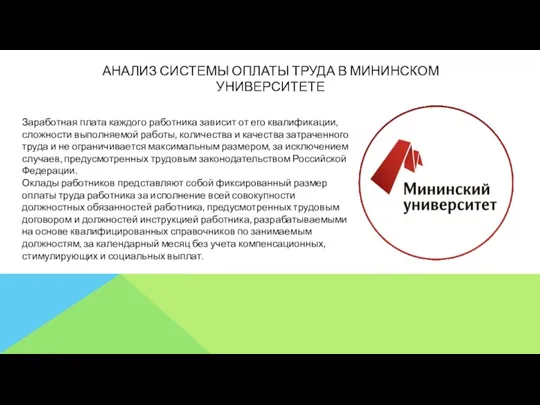 АНАЛИЗ СИСТЕМЫ ОПЛАТЫ ТРУДА В МИНИНСКОМ УНИВЕРСИТЕТЕ

Заработная плата каждого работника зависит от его квалификации, сложности выполняемой работы, количества и качества затраченного труда и не ограничивается максимальным размером, за исключением случаев, предусмотренных трудовым законодательством Российской Федерации.
Оклады работников представляют собой фиксированный размер оплаты труда работника за исполнение всей совокупности должностных обязанностей работника, предусмотренных трудовым договором и должностей инструкцией работника, разрабатываемыми на основе квалифицированных справочников по занимаемым должностям, за календарный месяц без учета компенсационных, стимулирующих и социальных выплат.

Мининский университет